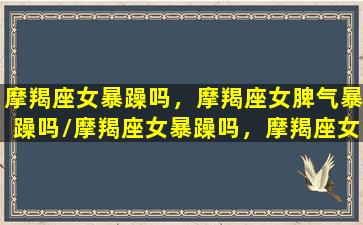 摩羯座女暴躁吗，摩羯座女脾气暴躁吗/摩羯座女暴躁吗，摩羯座女